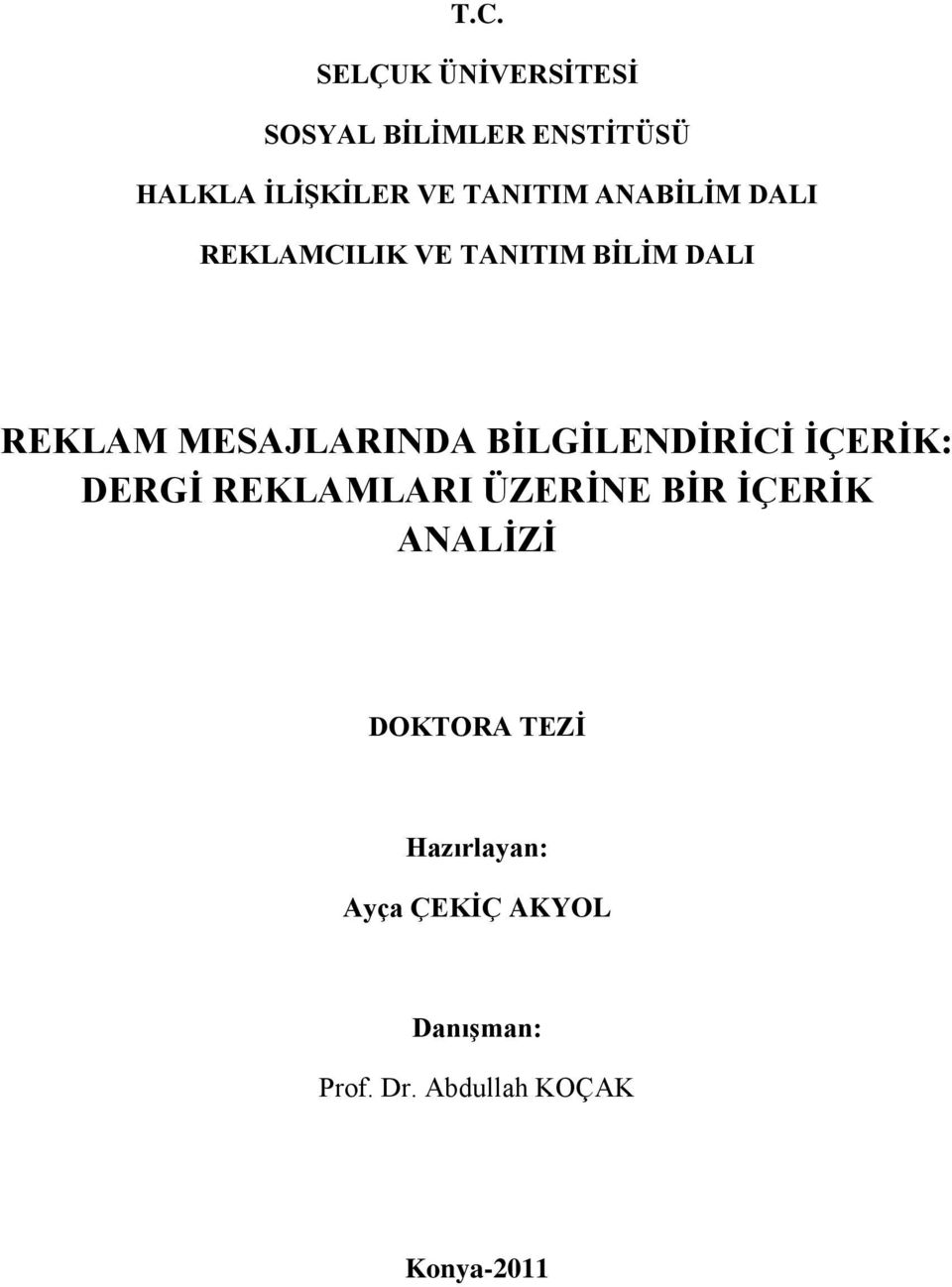 T.C.

SELÇUK ÜNİVERSİTESİ

SOSYAL BİLİMLER ENSTİTÜSÜ

HALKLA İLİŞKİLER VE TANITIM ANABİLİM DALI

REKLAMCILIK VE TANITIM BİLİM DALI

REKLAM MESAJLARINDA BİLGİLENDİRİCİ İÇERİK: DERGİ REKLAMLARI ÜZERİNE BİR İÇERİK ANALİZİ

DOKTORA TEZİ

Hazırlayan:

Ayça ÇEKİÇ AKYOL

Danışman:

Prof. Dr. Abdullah KOÇAK

Konya-2011